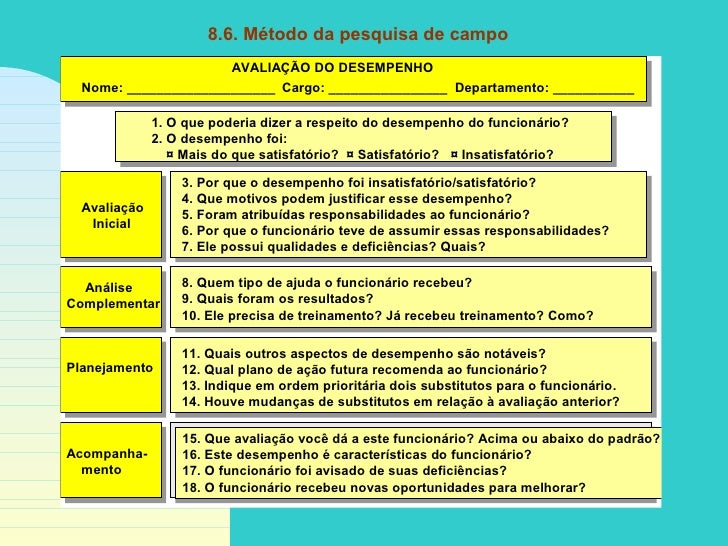 8.6. Método da pesquisa de campo

AVALIAÇÃO DO DESEMPENHO

Nome: ____________________ Cargo: ________________ Departamento: ___________

1. O que poderia dizer a respeito do desempenho do funcionário?
2. O desempenho foi:
¤ Mais do que satisfatório? ¤ Satisfatório? ¤ Insatisfatório?

Avaliação Inicial

3. Por que o desempenho foi insatisfatório/satisfatório?
4. Que motivos podem justificar esse desempenho?
5. Foram atribuídas responsabilidades ao funcionário?
6. Por que o funcionário teve de assumir essas responsabilidades?
7. Ele possui qualidades e deficiências? Quais?

Análise Complementar

8. Quem tipo de ajuda o funcionário recebeu?
9. Quais foram os resultados?
10. Ele precisa de treinamento? Já recebeu treinamento? Como?

Planejamento

11. Quais outros aspectos de desempenho são notáveis?
12. Qual plano de ação futura recomenda ao funcionário?
13. Indique em ordem prioritária dois substitutos para o funcionário.
14. Houve mudanças de substitutos em relação à avaliação anterior?

Acompanhamento

15. Que avaliação você dá a este funcionário? Acima ou abaixo do padrão?
16. Este desempenho é características do funcionário?
17. O funcionário foi avisado de suas deficiências?
18. O funcionário recebeu novas oportunidades para melhorar?